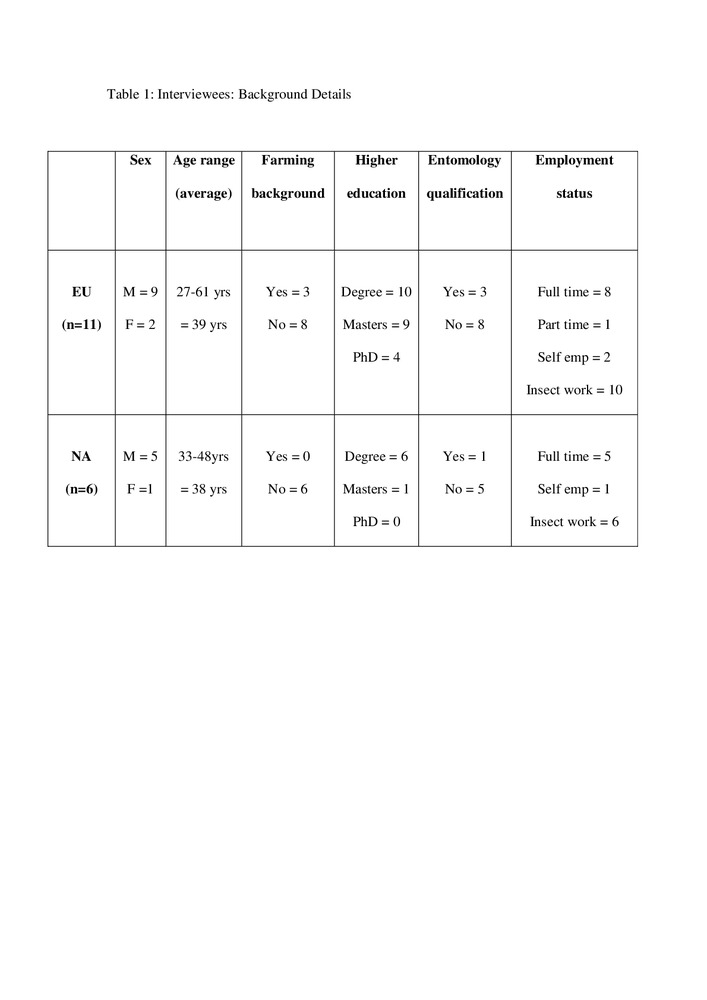 Table 1: Interviewees: Background Details

| | Sex | Age range (average) | Farming background | Higher education | Entomology qualification | Employment status |
|---|---|---|---|---|---|---|
| EU (n=11) | M = 9 F = 2 | 27-61 yrs = 39 yrs | Yes = 3 No = 8 | Degree = 10 Masters = 9 PhD = 4 | Yes = 3 No = 8 | Full time = 8 Part time = 1 Self emp = 2 Insect work = 10 |
| NA (n=6) | M = 5 F =1 | 33-48yrs = 38 yrs | Yes = 0 No = 6 | Degree = 6 Masters = 1 PhD = 0 | Yes = 1 No = 5 | Full time = 5 Self emp = 1 Insect work = 6 |